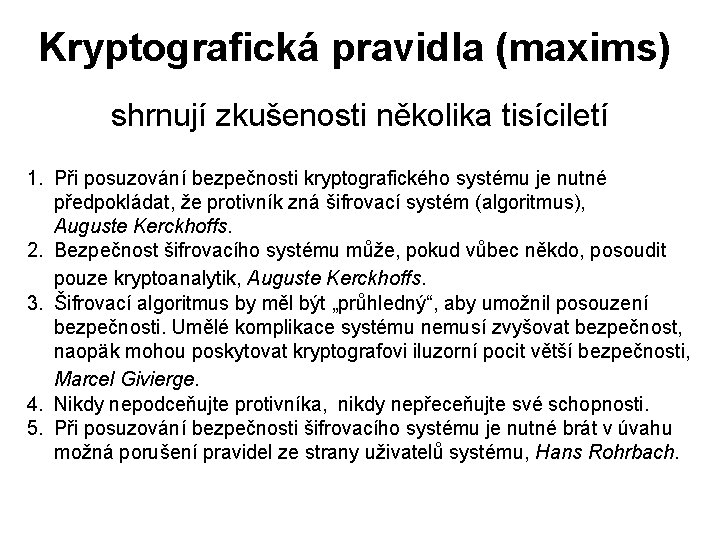 Kryptografická pravidla (maxims)

shrnují zkušenosti několika tisíciletí

1. Při posuzování bezpečnosti kryptografického systému je nutné předpokládat, že protivník zná šifrovací systém (algoritmus), Auguste Kerckhoffs.
2. Bezpečnost šifrovacího systému může, pokud vůbec někdo, posoudit pouze kryptoanalytik, Auguste Kerckhoffs.
3. Šifrovací algoritmus by měl být „průhledný“, aby umožnil posouzení bezpečnosti. Umělé komplikace systému nemusí zvyšovat bezpečnost, naopäk mohou poskytovat kryptografovi iluzorní pocit větší bezpečnosti, Marcel Givierge.
4. Nikdy nepodceňujte protivníka, nikdy nepřeceňujte své schopnosti.
5. Při posuzování bezpečnosti šifrovacího systému je nutné brát v úvahu možná porušení pravidel ze strany uživatelů systému, Hans Rohrbach.